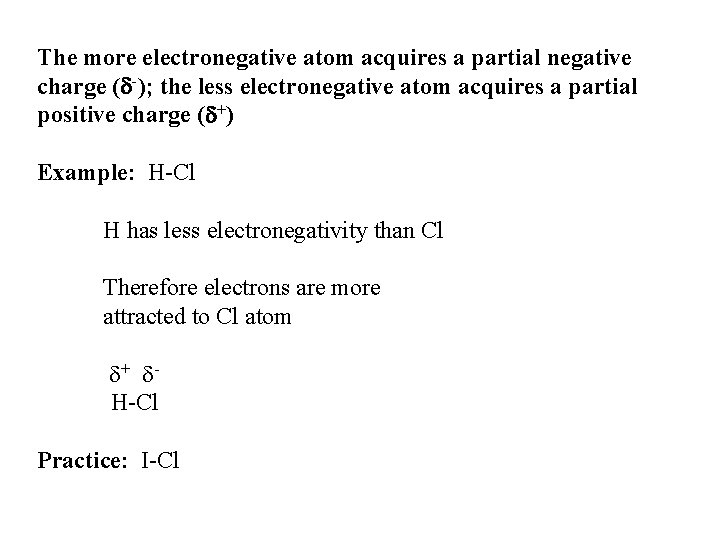 The more electronegative atom acquires a partial negative charge ($\delta^-$); the less electronegative atom acquires a partial positive charge ($\delta^+$)

Example: H-Cl

H has less electronegativity than Cl

Therefore electrons are more attracted to Cl atom

$\delta^+$ $\delta^-$
H-Cl

Practice: I-Cl